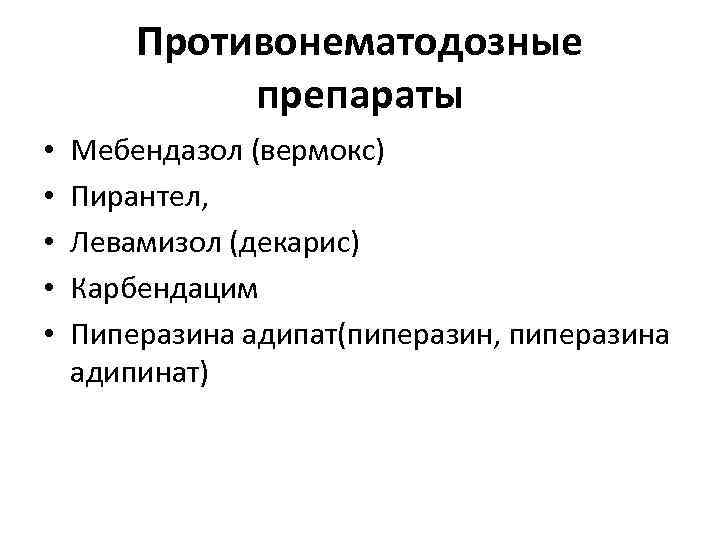 Противонематодозные препараты

• Мебендазол (вермокс)
• Пирантел,
• Левамизол (декарис)
• Карбендацим
• Пиперазина адипат(пиперазин, пиперазина адипинат)